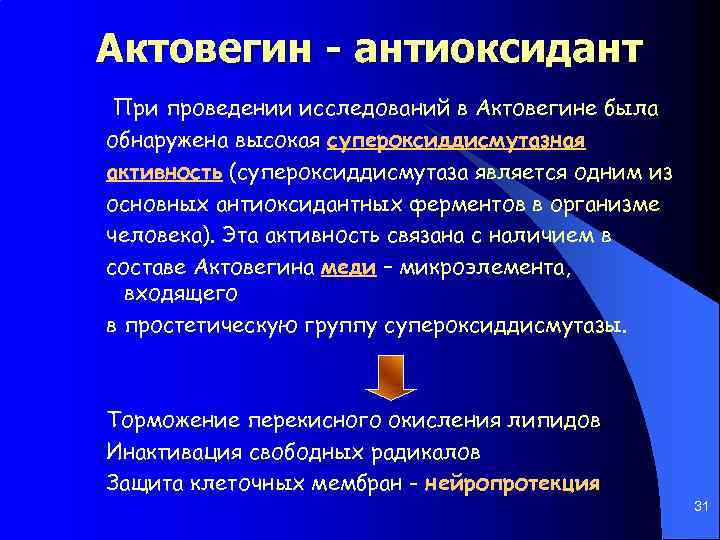 Актовегин - антиоксидант

При проведении исследований в Актовегине была обнаружена высокая супероксиддисмутазная активность (супероксиддисмутаза является одним из основных антиоксидантных ферментов в организме человека). Эта активность связана с наличием в составе Актовегина меди – микроэлемента, входящего в простетическую группу супероксиддисмутазы.

Торможение перекисного окисления липидов
Инактивация свободных радикалов
Защита клеточных мембран - нейропротекция

31